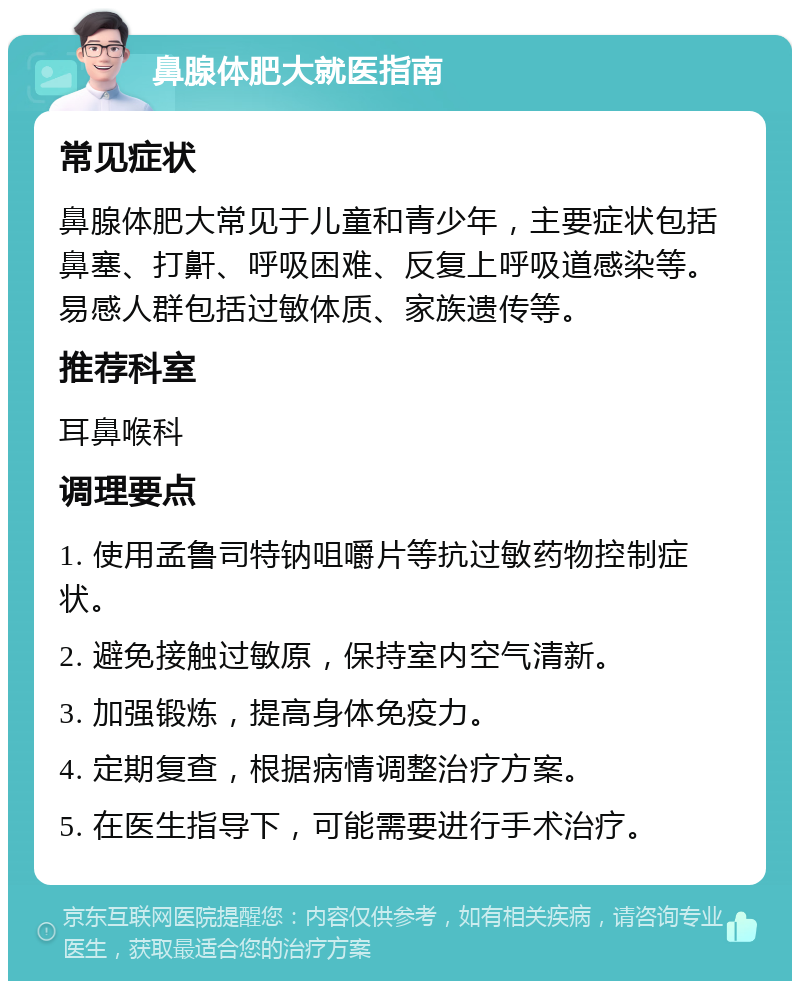 鼻腺体肥大就医指南

常见症状

鼻腺体肥大常见于儿童和青少年，主要症状包括鼻塞、打鼾、呼吸困难、反复上呼吸道感染等。易感人群包括过敏体质、家族遗传等。

推荐科室

耳鼻喉科

调理要点

1. 使用孟鲁司特钠咀嚼片等抗过敏药物控制症状。

2. 避免接触过敏原，保持室内空气清新。

3. 加强锻炼，提高身体免疫力。

4. 定期复查，根据病情调整治疗方案。

5. 在医生指导下，可能需要进行手术治疗。

京东互联网医院提醒您：内容仅供参考，如有相关疾病，请咨询专业医生，获取最适合您的治疗方案